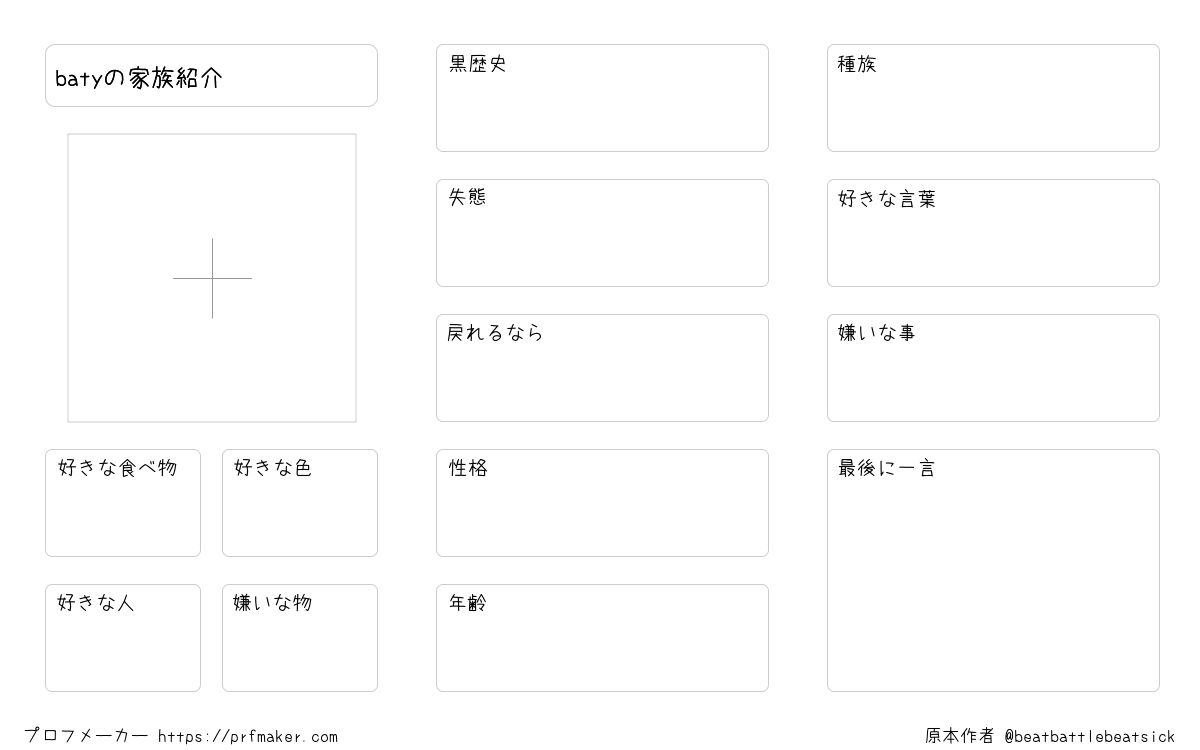 batyの家族紹介

好きな食べ物

好きな色

好きな人

嫌いな物

黒歴史

失態

戻れるなら

性格

年齢

種族

好きな言葉

嫌いな事

最後に一言

プロフメーカー https://prfmaker.com

原本作者 @beatbattlebeatsick